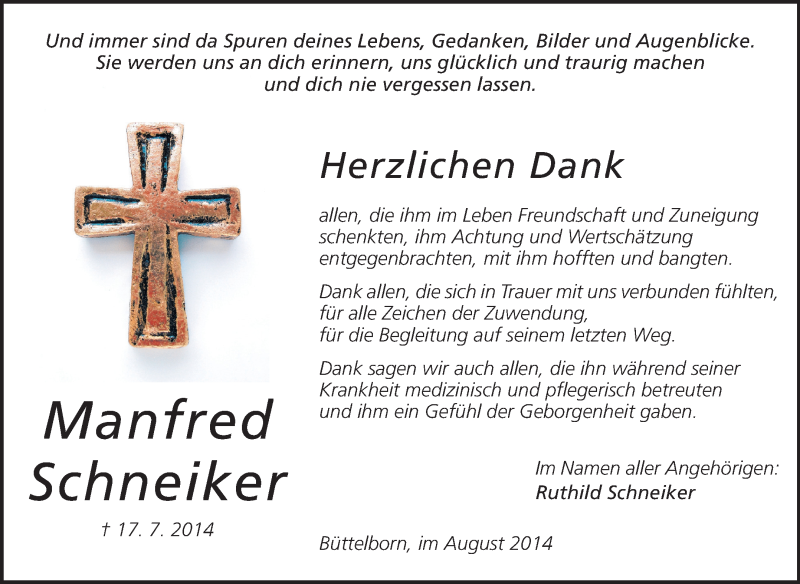 Und immer sind da Spuren deines Lebens, Gedanken, Bilder und Augenblicke. Sie werden uns an dich erinnern, uns glücklich und traurig machen und dich nie vergessen lassen.

Herzlichen Dank

allen, die ihm im Leben Freundschaft und Zuneigung schenkten, ihm Achtung und Wertschätzung entgegenbrachten, mit ihm hofften und bangten.

Dank allen, die sich in Trauer mit uns verbunden fühlten, für alle Zeichen der Zuwendung, für die Begleitung auf seinem letzten Weg.

Dank sagen wir auch allen, die ihn während seiner Krankheit medizinisch und pflegerisch betreuten und ihm ein Gefühl der Geborgenheit gaben.

Manfred Schneiker

† 17. 7. 2014

Im Namen aller Angehörigen:
Ruthild Schneiker

Büttelborn, im August 2014